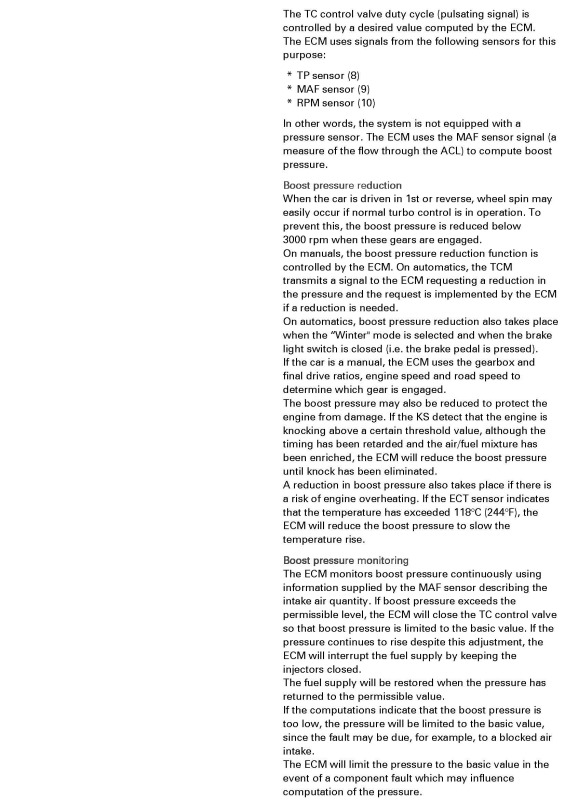 The TC control valve duty cycle (pulsating signal) is controlled by a desired value computed by the ECM. The ECM uses signals from the following sensors for this purpose:

* TP sensor (8)
* MAF sensor (9)
* RPM sensor (10)

In other words, the system is not equipped with a pressure sensor. The ECM uses the MAF sensor signal (a measure of the flow through the ACL) to compute boost pressure.

Boost pressure reduction
When the car is driven in 1st or reverse, wheel spin may easily occur if normal turbo control is in operation. To prevent this, the boost pressure is reduced below 3000 rpm when these gears are engaged.
On manuals, the boost pressure reduction function is controlled by the ECM. On automatics, the TCM transmits a signal to the ECM requesting a reduction in the pressure and the request is implemented by the ECM if a reduction is needed.
On automatics, boost pressure reduction also takes place when the "Winter" mode is selected and when the brake light switch is closed (i.e. the brake pedal is pressed).
If the car is a manual, the ECM uses the gearbox and final drive ratios, engine speed and road speed to determine which gear is engaged.
The boost pressure may also be reduced to protect the engine from damage. If the KS detect that the engine is knocking above a certain threshold value, although the timing has been retarded and the air/fuel mixture has been enriched, the ECM will reduce the boost pressure until knock has been eliminated.
A reduction in boost pressure also takes place if there is a risk of engine overheating. If the ECT sensor indicates that the temperature has exceeded 118°C (244°F), the ECM will reduce the boost pressure to slow the temperature rise.

Boost pressure monitoring
The ECM monitors boost pressure continuously using information supplied by the MAF sensor describing the intake air quantity. If boost pressure exceeds the permissible level, the ECM will close the TC control valve so that boost pressure is limited to the basic value. If the pressure continues to rise despite this adjustment, the ECM will interrupt the fuel supply by keeping the injectors closed.
The fuel supply will be restored when the pressure has returned to the permissible value.
If the computations indicate that the boost pressure is too low, the pressure will be limited to the basic value, since the fault may be due, for example, to a blocked air intake.
The ECM will limit the pressure to the basic value in the event of a component fault which may influence computation of the pressure.